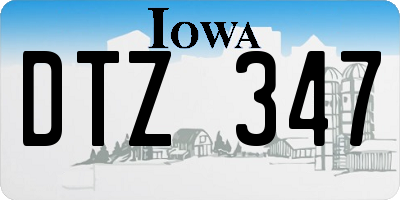 IOWA

DTZ 347